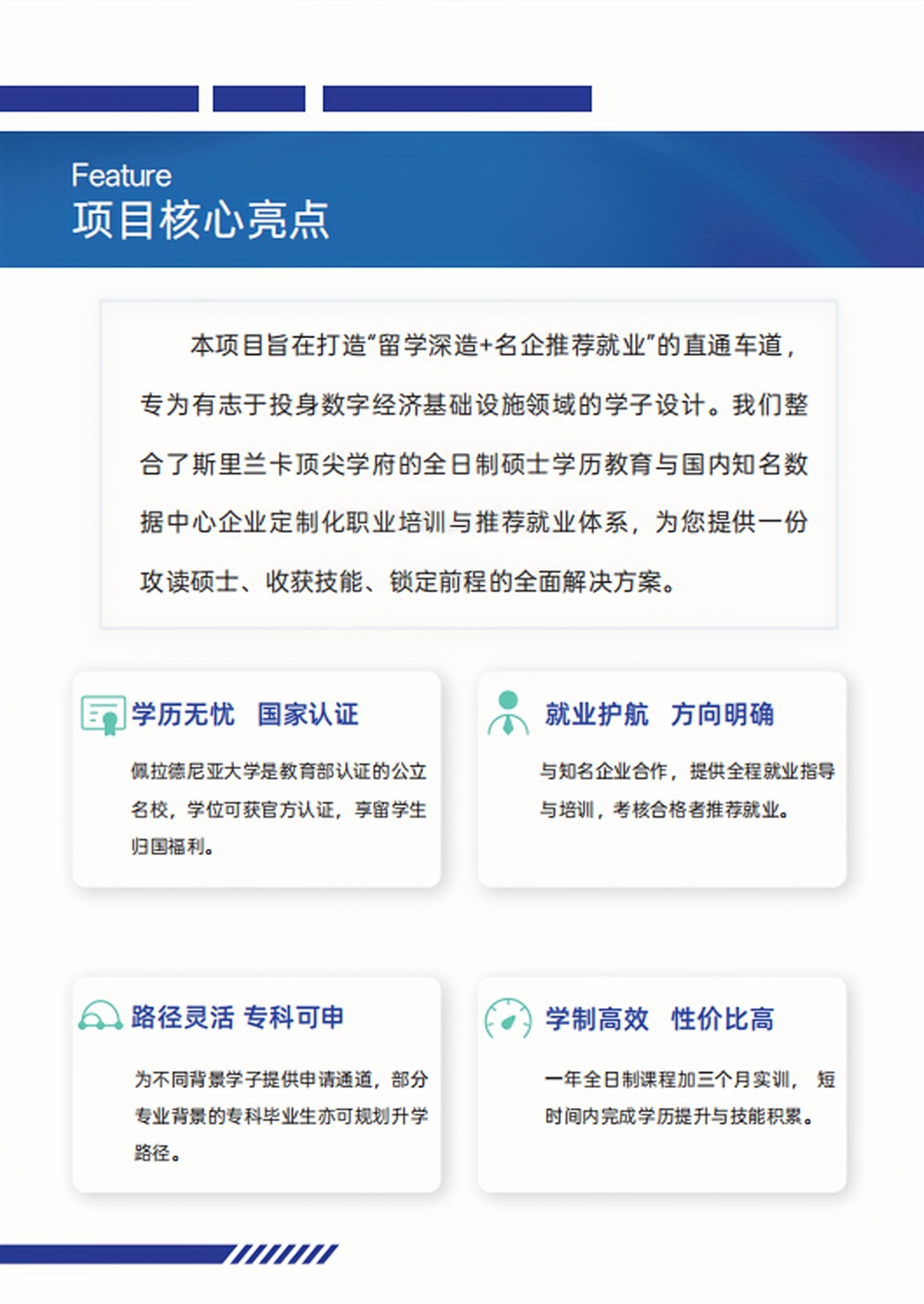 Feature
项目核心亮点

本项目旨在打造“留学深造+名企推荐就业”的直通车道，专为有志于投身数字经济基础设施领域的学子设计。我们整合了斯里兰卡顶尖学府的全日制硕士学历教育与国内知名数据中心企业定制化职业培训与推荐就业体系，为您提供一份攻读硕士、收获技能、锁定前程的全面解决方案。

学历无忧　国家认证

佩拉德尼亚大学是教育部认证的公立名校，学位可获官方认证，享留学生归国福利。

就业护航　方向明确

与知名企业合作，提供全程就业指导与培训，考核合格者推荐就业。

路径灵活 专科可申

为不同背景学子提供申请通道，部分专业背景的专科毕业生亦可规划升学路径。

学制高效　性价比高

一年全日制课程加三个月实训， 短时间内完成学历提升与技能积累。